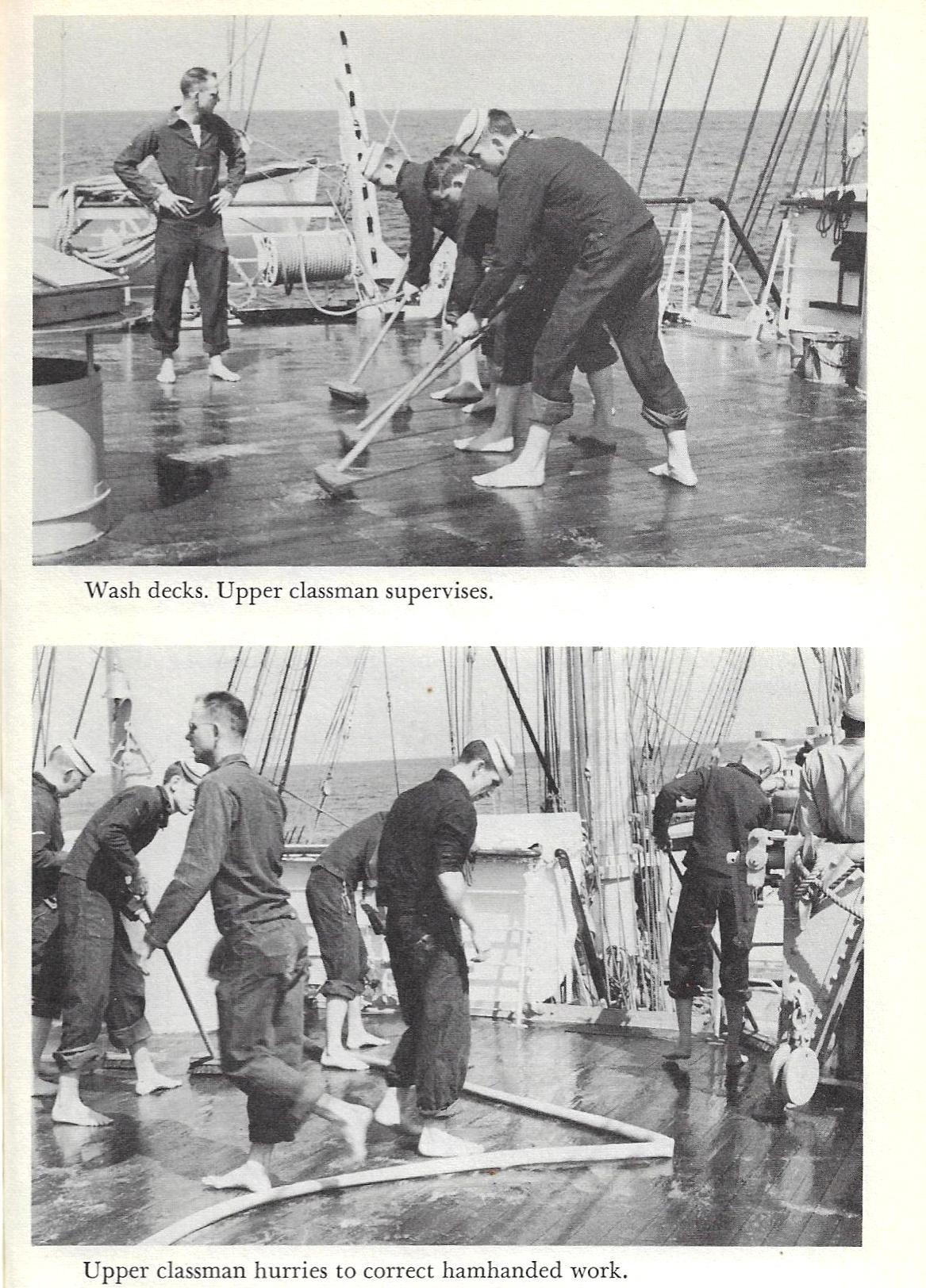 Wash decks. Upper classman supervises.

Upper classman hurries to correct hamhanded work.